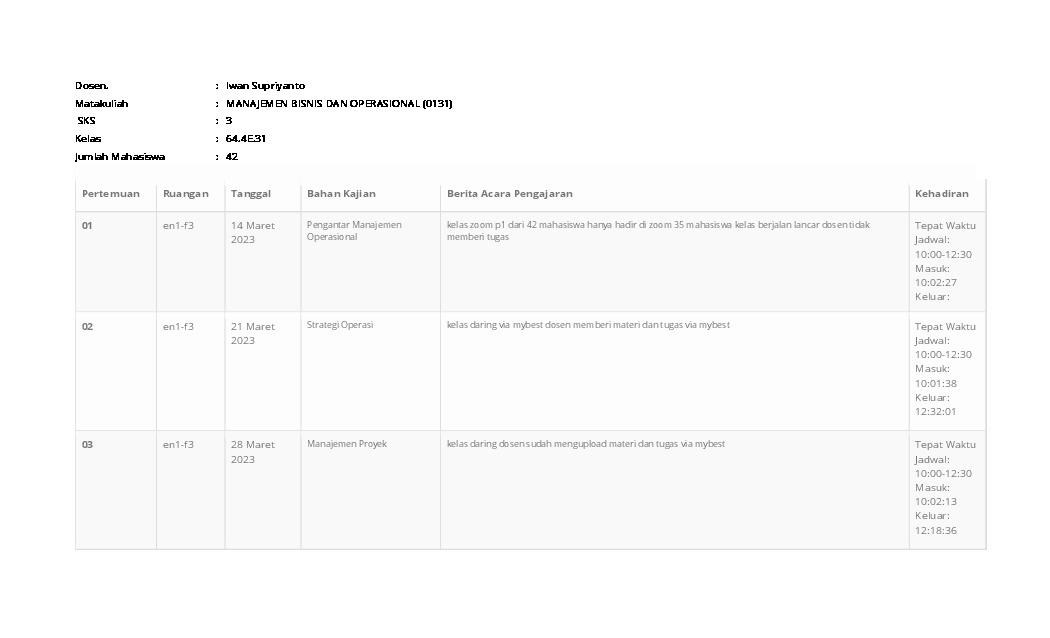 Dosen. : Iwan Supriyanto
Matakuliah : MANAJEMEN BISNIS DAN OPERASIONAL (0131)
SKS : 3
Kelas : 64.4E.31
Jumlah Mahasiswa : 42

| Pertemuan | Ruangan | Tanggal | Bahan Kajian | Berita Acara Pengajaran | Kehadiran |
|---|---|---|---|---|---|
| 01 | en1-f3 | 14 Maret 2023 | Pengantar Manajemen Operasional | kelas zoom p1 dari 42 mahasiswa hanya hadir di zoom 35 mahasiswa kelas berjalan lancar dosen tidak memberi tugas | Tepat Waktu Jadwal: 10:00-12:30 Masuk: 10:02:27 Keluar: |
| 02 | en1-f3 | 21 Maret 2023 | Strategi Operasi | kelas daring via mybest dosen memberi materi dan tugas via mybest | Tepat Waktu Jadwal: 10:00-12:30 Masuk: 10:01:38 Keluar: 12:32:01 |
| 03 | en1-f3 | 28 Maret 2023 | Manajemen Proyek | kelas daring dosen sudah mengupload materi dan tugas via mybest | Tepat Waktu Jadwal: 10:00-12:30 Masuk: 10:02:13 Keluar: 12:18:36 |